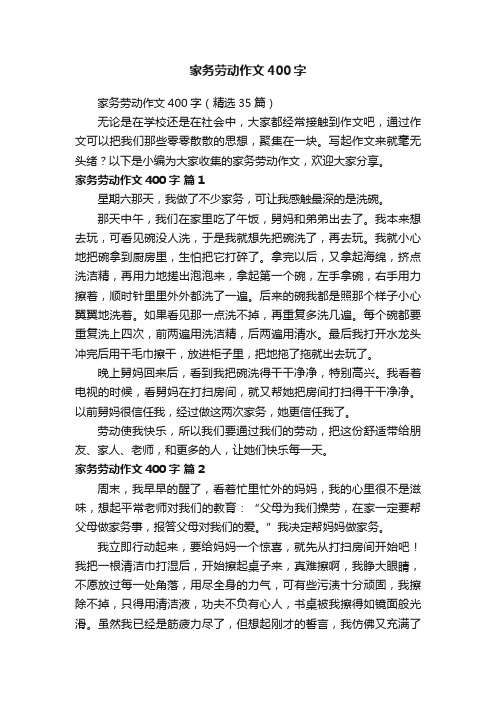 家务劳动作文400字

家务劳动作文400字（精选35篇）

无论是在学校还是在社会中，大家都经常接触到作文吧，通过作文可以把我们那些零零散散的思想，聚集在一块。写起作文来就毫无头绪？以下是小编为大家收集的家务劳动作文，欢迎大家分享。

家务劳动作文400字 篇1

星期六那天，我做了不少家务，可让我感触最深的是洗碗。

那天中午，我们在家里吃了午饭，舅妈和弟弟出去了。我本来想去玩，可看见碗没人洗，于是我就想先把碗洗了，再去玩。我就小心地把碗拿到厨房里，生怕把它打碎了。拿完以后，又拿起海绵，挤点洗洁精，再用力地搓出泡泡来，拿起第一个碗，左手拿碗，右手用力擦着，顺时针里里外外都洗了一遍。后来的碗我都是照那个样子小心翼翼地洗着。如果看见那一点洗不掉，再重复多洗几遍。每个碗都要重复洗上四次，前两遍用洗洁精，后两遍用清水。最后我打开水龙头冲完后用干毛巾擦干，放进柜子里，把地拖了拖就出去玩了。

晚上舅妈回来后，看到我把碗洗得干干净净，特别高兴。我看着电视的时候，看舅妈在打扫房间，就又帮她把房间打扫得干干净净。以前舅妈很信任我，经过做这两次家务，她更信任我了。

劳动使我快乐，所以我们要通过我们的劳动，把这份舒适带给朋友、家人、老师，和更多的人，让她们快乐每一天。

家务劳动作文400字 篇2

周末，我早早的醒了，看着忙里忙外的妈妈，我的心里很不是滋味，想起平常老师对我们的教育：“父母为我们操劳，在家一定要帮父母做家务事，报答父母对我们的爱。”我决定帮妈妈做家务。

我立即行动起来，要给妈妈一个惊喜，就先从打扫房间开始吧！我把一根清洁巾打湿后，开始擦起桌子来，真难擦啊，我睁大眼睛，不愿放过每一处角落，用尽全身的力气，可有些污渍十分顽固，我擦除不掉，只得用清洁液，功夫不负有心人，书桌被我擦得如镜面般光滑。虽然我已经是筋疲力尽了，但想起刚才的誓言，我仿佛又充满了